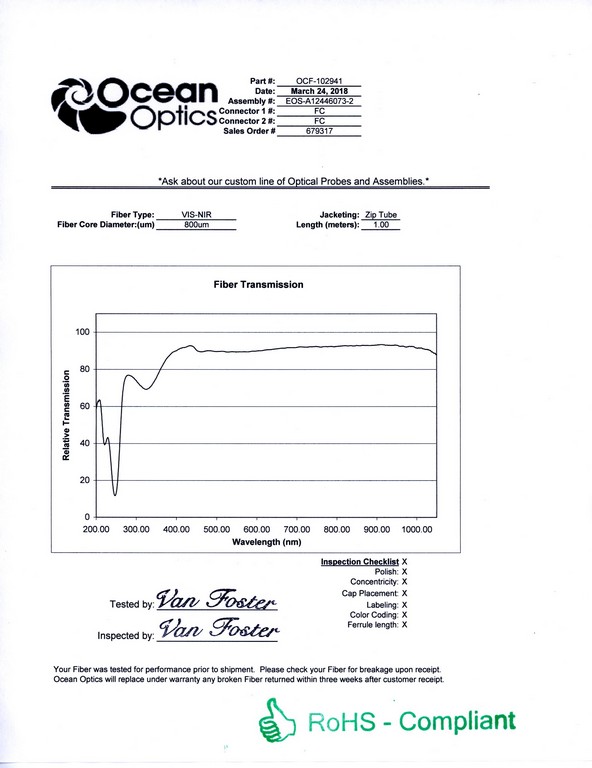 Ocean Optics

Part #: OCF-102941
Date: March 24, 2018
Assembly #: EOS-A12446073-2
Connector 1 #: FC
Connector 2 #: FC
Sales Order # 679317

*Ask about our custom line of Optical Probes and Assemblies.*

Fiber Type: VIS-NIR
Fiber Core Diameter:(um) 800um

Jacketing: Zip Tube
Length (meters): 1.00

Fiber Transmission

Relative Transmission

100
80
60
40
20
0

200.00 300.00 400.00 500.00 600.00 700.00 800.00 900.00 1000.00

Wavelength (nm)

Inspection Checklist X
Polish: X
Concentricity: X
Cap Placement: X
Labeling: X
Color Coding: X
Ferrule length: X

Tested by: Van Foster

Inspected by: Van Foster

Your Fiber was tested for performance prior to shipment. Please check your Fiber for breakage upon receipt. Ocean Optics will replace under warranty any broken Fiber returned within three weeks after customer receipt.

RoHS - Compliant